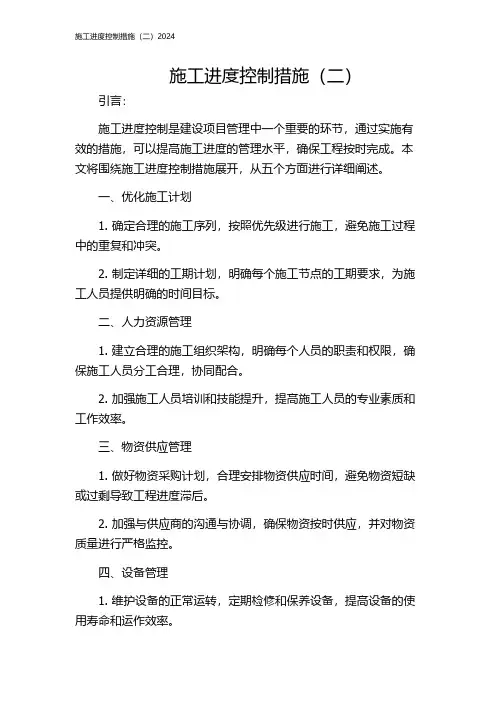 施工进度控制措施（二）2024

施工进度控制措施（二）

引言：

施工进度控制是建设项目管理中一个重要的环节，通过实施有效的措施，可以提高施工进度的管理水平，确保工程按时完成。本文将围绕施工进度控制措施展开，从五个方面进行详细阐述。

一、优化施工计划

1. 确定合理的施工序列，按照优先级进行施工，避免施工过程中的重复和冲突。

2. 制定详细的工期计划，明确每个施工节点的工期要求，为施工人员提供明确的时间目标。

二、人力资源管理

1. 建立合理的施工组织架构，明确每个人员的职责和权限，确保施工人员分工合理，协同配合。

2. 加强施工人员培训和技能提升，提高施工人员的专业素质和工作效率。

三、物资供应管理

1. 做好物资采购计划，合理安排物资供应时间，避免物资短缺或过剩导致工程进度滞后。

2. 加强与供应商的沟通与协调，确保物资按时供应，并对物资质量进行严格监控。

四、设备管理

1. 维护设备的正常运转，定期检修和保养设备，提高设备的使用寿命和运作效率。